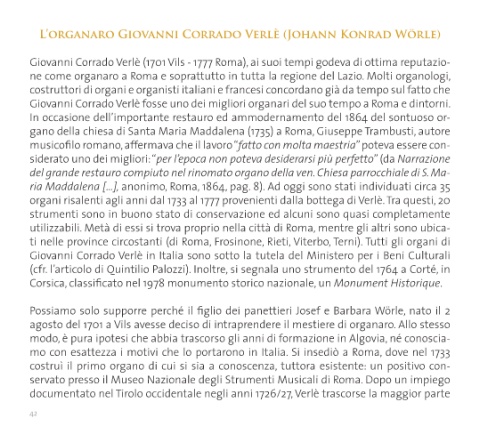 L'ORGANARO GIOVANNI CORRADO VERLÈ (JOHANN KONRAD WÖRLE)

Giovanni Corrado Verlè (1701 Vils - 1777 Roma), ai suoi tempi godeva di ottima reputazione come organaro a Roma e soprattutto in tutta la regione del Lazio. Molti organologi, costruttori di organi e organisti italiani e francesi concordano già da tempo sul fatto che Giovanni Corrado Verlè fosse uno dei migliori organari del suo tempo a Roma e dintorni. In occasione dell'importante restauro ed ammodernamento del 1864 del sontuoso organo della chiesa di Santa Maria Maddalena (1735) a Roma, Giuseppe Trambusti, autore musicofilo romano, affermava che il lavoro "fatto con molta maestria" poteva essere considerato uno dei migliori: "per l'epoca non poteva desiderarsi più perfetto" (da Narrazione del grande restauro compiuto nel rinomato organo della ven. Chiesa parrocchiale di S. Maria Maddalena [...], anonimo, Roma, 1864, pag. 8). Ad oggi sono stati individuati circa 35 organi risalenti agli anni dal 1733 al 1777 provenienti dalla bottega di Verlè. Tra questi, 20 strumenti sono in buono stato di conservazione ed alcuni sono quasi completamente utilizzabili. Metà di essi si trova proprio nella città di Roma, mentre gli altri sono ubicati nelle province circostanti (di Roma, Frosinone, Rieti, Viterbo, Terni). Tutti gli organi di Giovanni Corrado Verlè in Italia sono sotto la tutela del Ministero per i Beni Culturali (cfr. l'articolo di Quintilio Palozzi). Inoltre, si segnala uno strumento del 1764 a Corté, in Corsica, classificato nel 1978 monumento storico nazionale, un Monument Historique.

Possiamo solo supporre perché il figlio dei panettieri Josef e Barbara Wörle, nato il 2 agosto del 1701 a Vils avesse deciso di intraprendere il mestiere di organaro. Allo stesso modo, è pura ipotesi che abbia trascorso gli anni di formazione in Algovia, né conosciamo con esattezza i motivi che lo portarono in Italia. Si insediò a Roma, dove nel 1733 costruì il primo organo di cui si sia a conoscenza, tuttora esistente: un positivo conservato presso il Museo Nazionale degli Strumenti Musicali di Roma. Dopo un impiego documentato nel Tirolo occidentale negli anni 1726/27, Verlè trascorse la maggior parte

42